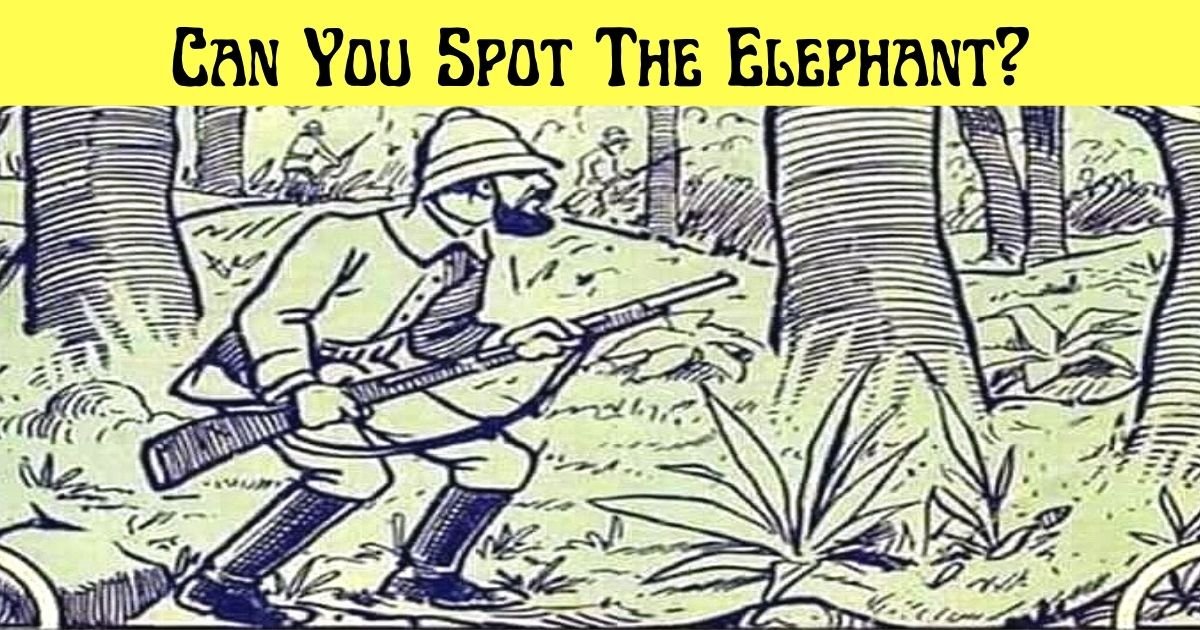 Can You Spot The Elephant?